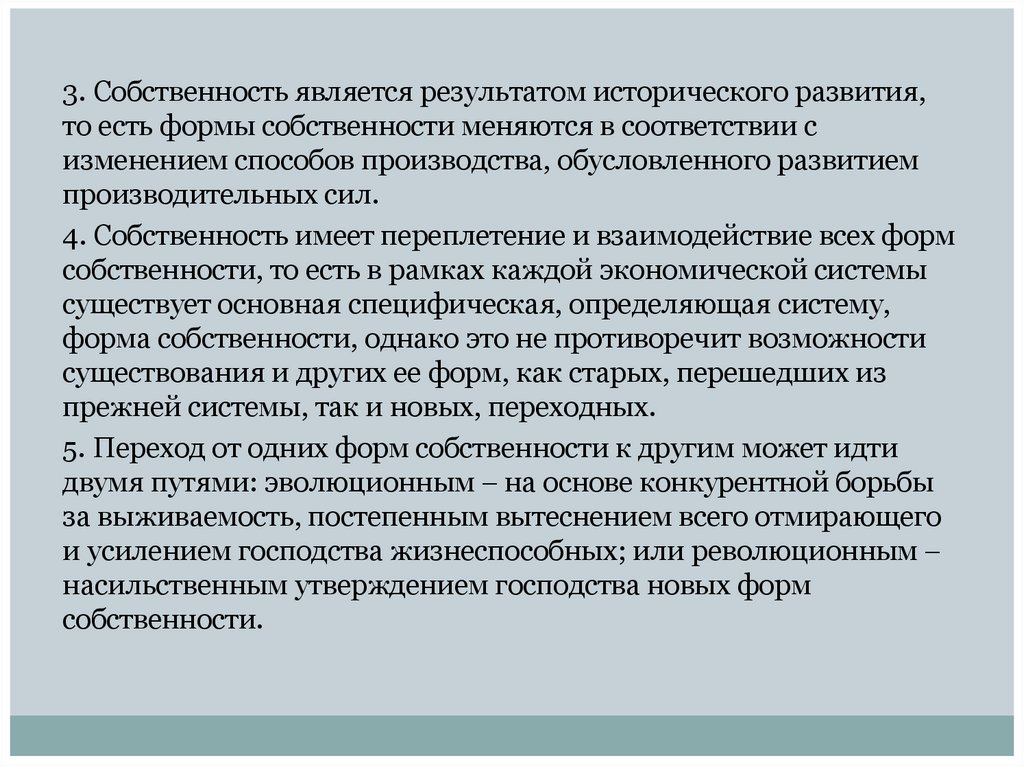 3. Собственность является результатом исторического развития, то есть формы собственности меняются в соответствии с изменением способов производства, обусловленного развитием производительных сил.

4. Собственность имеет переплетение и взаимодействие всех форм собственности, то есть в рамках каждой экономической системы существует основная специфическая, определяющая систему, форма собственности, однако это не противоречит возможности существования и других ее форм, как старых, перешедших из прежней системы, так и новых, переходных.

5. Переход от одних форм собственности к другим может идти двумя путями: эволюционным – на основе конкурентной борьбы за выживаемость, постепенным вытеснением всего отмирающего и усилением господства жизнеспособных; или революционным – насильственным утверждением господства новых форм собственности.